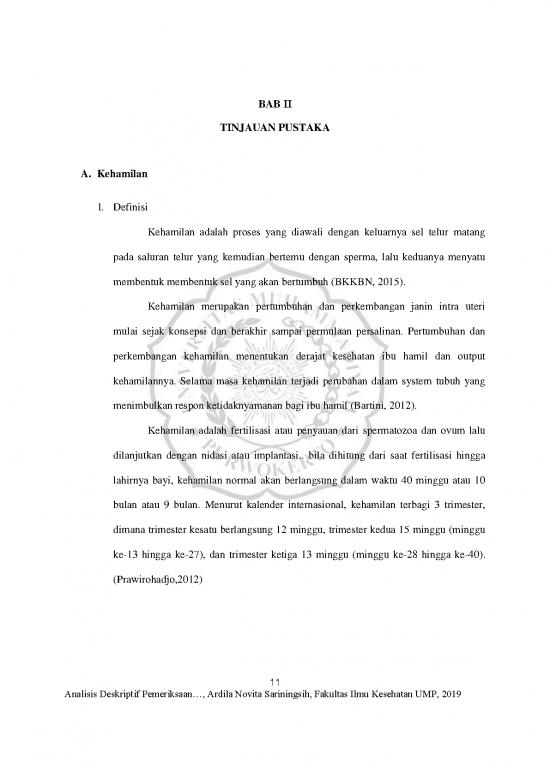 BAB II

TINJAUAN PUSTAKA

A. Kehamilan

1. Definisi

Kehamilan adalah proses yang diawali dengan keluarnya sel telur matang pada saluran telur yang kemudian bertemu dengan sperma, lalu keduanya menyatu membentuk membentuk sel yang akan bertumbuh (BKKBN, 2015).

Kehamilan merupakan pertumbuhan dan perkembangan janin intra uteri mulai sejak konsepsi dan berakhir sampai permulaan persalinan. Pertumbuhan dan perkembangan kehamilan menentukan derajat kesehatan ibu hamil dan output kehamilannya. Selama masa kehamilan terjadi perubahan dalam system tubuh yang menimbulkan respon ketidaknyamanan bagi ibu hamil (Bartini, 2012).

Kehamilan adalah fertilisasi atau penyauan dari spermatozoa dan ovum lalu dilanjutkan dengan nidasi atau implantasi.. bila dihitung dari saat fertilisasi hingga lahirnya bayi, kehamilan normal akan berlangsung dalam waktu 40 minggu atau 10 bulan atau 9 bulan. Menurut kalender internasional, kehamilan terbagi 3 trimester, dimana trimester kesatu berlangsung 12 minggu, trimester kedua 15 minggu (minggu ke-13 hingga ke-27), dan trimester ketiga 13 minggu (minggu ke-28 hingga ke-40). (Prawirohadjo,2012)

11
Analisis Deskriptif Pemeriksaan..., Ardila Novita Sariningsih, Fakultas Ilmu Kesehatan UMP, 2019